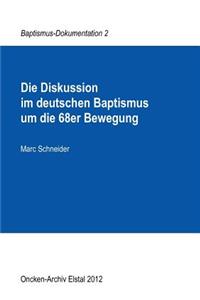 Baptismus-Dokumentation 2

Die Diskussion im deutschen Baptismus um die 68er Bewegung

Marc Schneider

Oncken-Archiv Elstal 2012